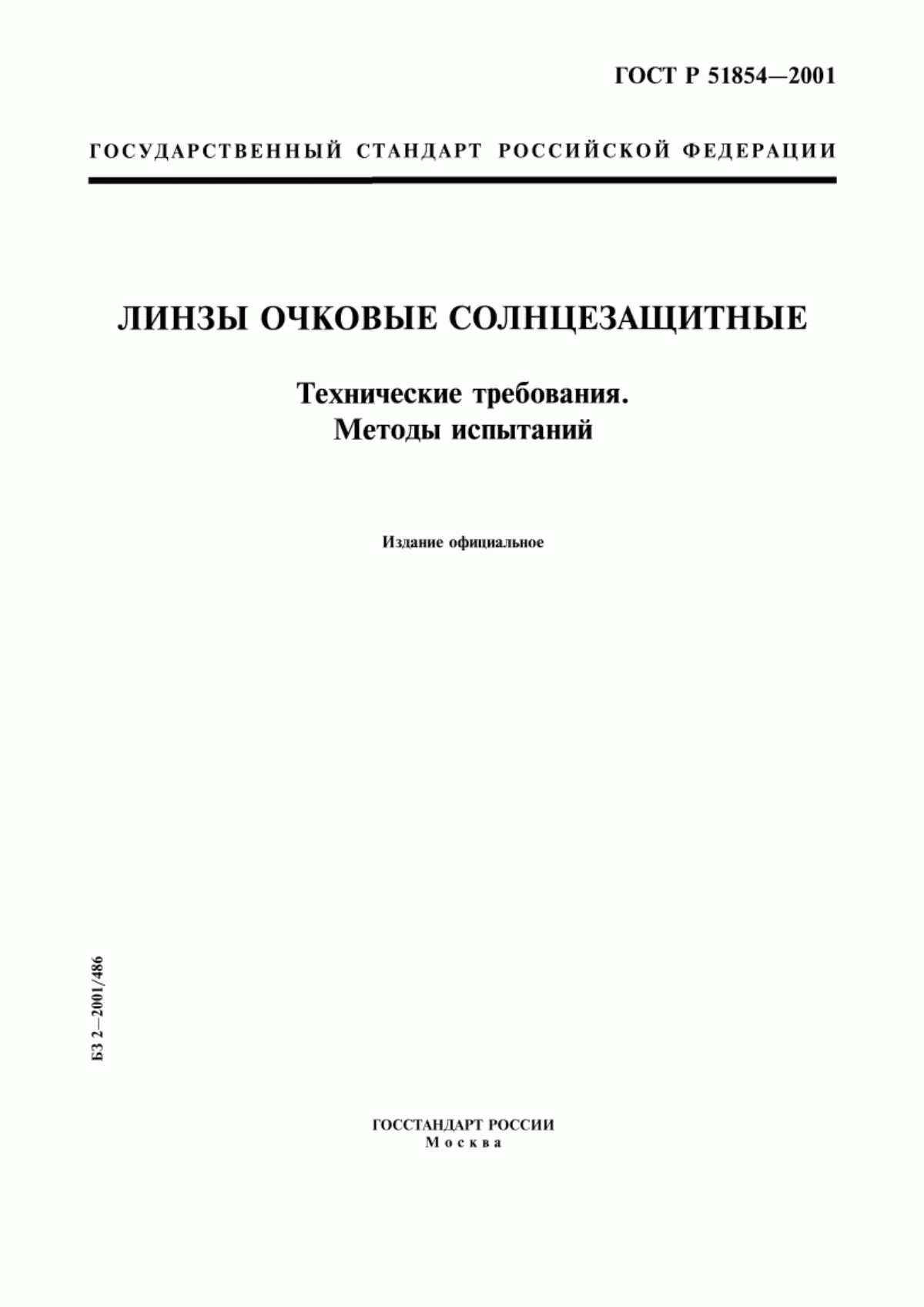 ГОСТ Р 51854—2001

ГОСУДАРСТВЕННЫЙ СТАНДАРТ РОССИЙСКОЙ ФЕДЕРАЦИИ

ЛИНЗЫ ОЧКОВЫЕ СОЛНЦЕЗАЩИТНЫЕ

Технические требования.
Методы испытаний

Издание официальное

БЗ 2—2001/486

ГОССТАНДАРТ РОССИИ
Москва